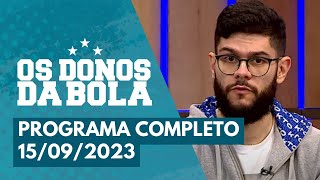 OS DONOS DA BOLA

PROGRAMA COMPLETO
15/09/2023